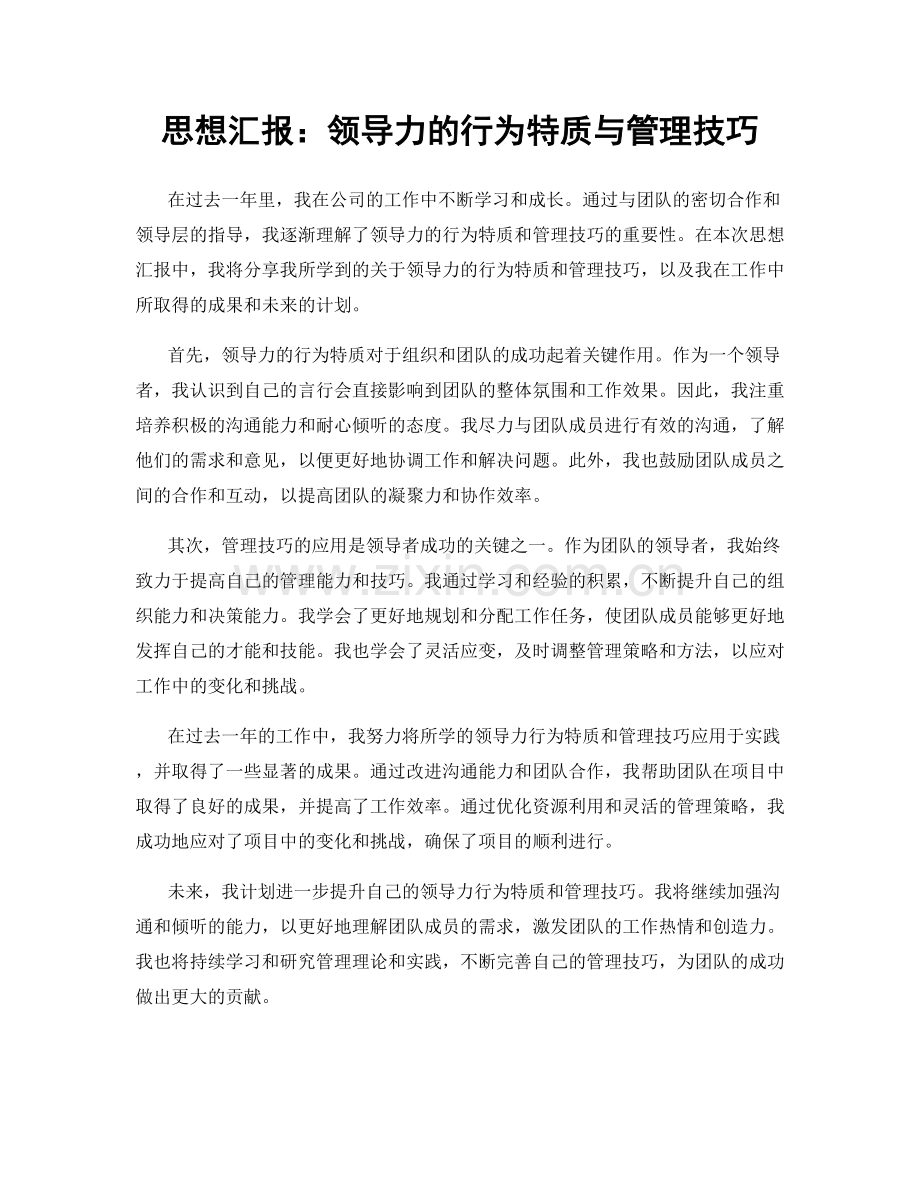 思想汇报：领导力的行为特质与管理技巧

在过去一年里，我在公司的工作中不断学习和成长。通过与团队的密切合作和领导层的指导，我逐渐理解了领导力的行为特质和管理技巧的重要性。在本次思想汇报中，我将分享我所学到的关于领导力的行为特质和管理技巧，以及我在工作中所取得的成果和未来的计划。

首先，领导力的行为特质对于组织和团队的成功起着关键作用。作为一个领导者，我认识到自己的言行会直接影响到团队的整体氛围和工作效果。因此，我注重培养积极的沟通能力和耐心倾听的态度。我尽力与团队成员进行有效的沟通，了解他们的需求和意见，以便更好地协调工作和解决问题。此外，我也鼓励团队成员之间的合作和互动，以提高团队的凝聚力和协作效率。

其次，管理技巧的应用是领导者成功的关键之一。作为团队的领导者，我始终致力于提高自己的管理能力和技巧。我通过学习和经验的积累，不断提升自己的组织能力和决策能力。我学会了更好地规划和分配工作任务，使团队成员能够更好地发挥自己的才能和技能。我也学会了灵活应变，及时调整管理策略和方法，以应对工作中的变化和挑战。

在过去一年的工作中，我努力将所学的领导力行为特质和管理技巧应用于实践，并取得了一些显著的成果。通过改进沟通能力和团队合作，我帮助团队在项目中取得了良好的成果，并提高了工作效率。通过优化资源利用和灵活的管理策略，我成功地应对了项目中的变化和挑战，确保了项目的顺利进行。

未来，我计划进一步提升自己的领导力行为特质和管理技巧。我将继续加强沟通和倾听的能力，以更好地理解团队成员的需求，激发团队的工作热情和创造力。我也将持续学习和研究管理理论和实践，不断完善自己的管理技巧，为团队的成功做出更大的贡献。

www.zixin.com.cn